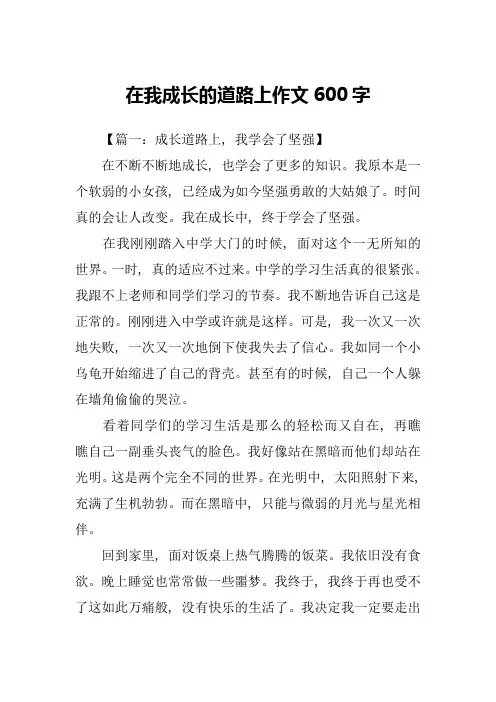 在我成长的道路上作文 600 字

【篇一：成长道路上，我学会了坚强】

在不断不断地成长，也学会了更多的知识。我原本是一个软弱的小女孩，已经成为如今坚强勇敢的大姑娘了。时间真的会让人改变。我在成长中，终于学会了坚强。

在我刚刚踏入中学大门的时候，面对这个一无所知的世界。一时，真的适应不过来。中学的学习生活真的很紧张。我跟不上老师和同学们学习的节奏。我不断地告诉自己这是正常的。刚刚进入中学或许就是这样。可是，我一次又一次地失败，一次又一次地倒下使我失去了信心。我如同一个小乌龟开始缩进了自己的背壳。甚至有的时候，自己一个人躲在墙角偷偷的哭泣。

看着同学们的学习生活是那么的轻松而又自在，再瞧瞧自己一副垂头丧气的脸色。我好像站在黑暗而他们却站在光明。这是两个完全不同的世界。在光明中，太阳照射下来，充满了生机勃勃。而在黑暗中，只能与微弱的月光与星光相伴。

回到家里，面对饭桌上热气腾腾的饭菜。我依旧没有食欲。晚上睡觉也常常做一些噩梦。我终于，我终于再也受不了这如此万痛般，没有快乐的生活了。我决定我一定要走出